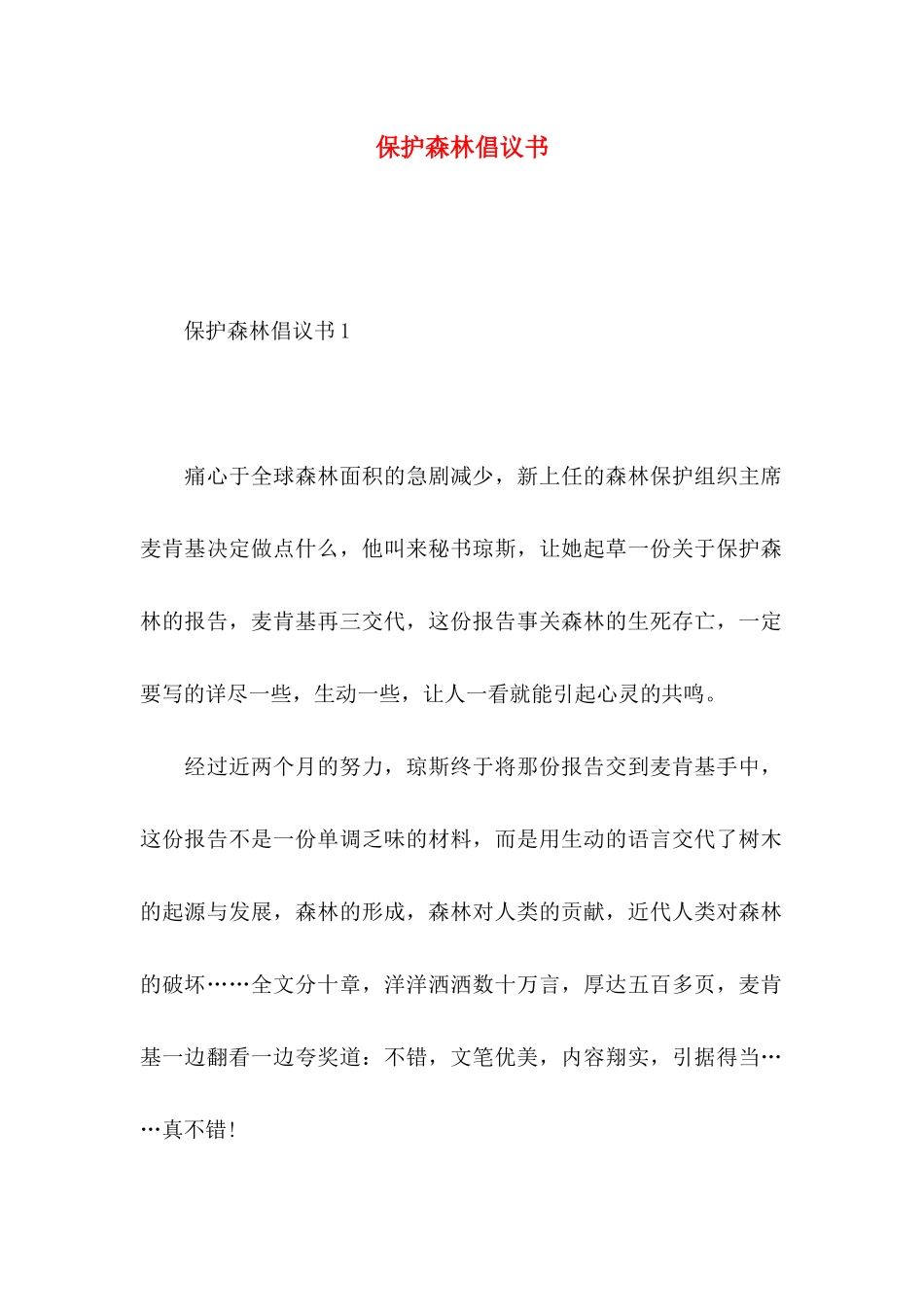 保护森林倡议书

保护森林倡议书 1

痛心于全球森林面积的急剧减少，新上任的森林保护组织主席麦肯基决定做点什么，他叫来秘书琼斯，让她起草一份关于保护森林的报告，麦肯基再三交代，这份报告事关森林的生死存亡，一定要写的详尽一些，生动一些，让人一看就能引起心灵的共鸣。

经过近两个月的努力，琼斯终于将那份报告交到麦肯基手中，这份报告不是一份单调乏味的材料，而是用生动的语言交代了树木的起源与发展，森林的形成，森林对人类的贡献，近代人类对森林的破坏……全文分十章，洋洋洒洒数十万言，厚达五百多页，麦肯基一边翻看一边夸奖道：不错，文笔优美，内容翔实，引据得当……真不错！